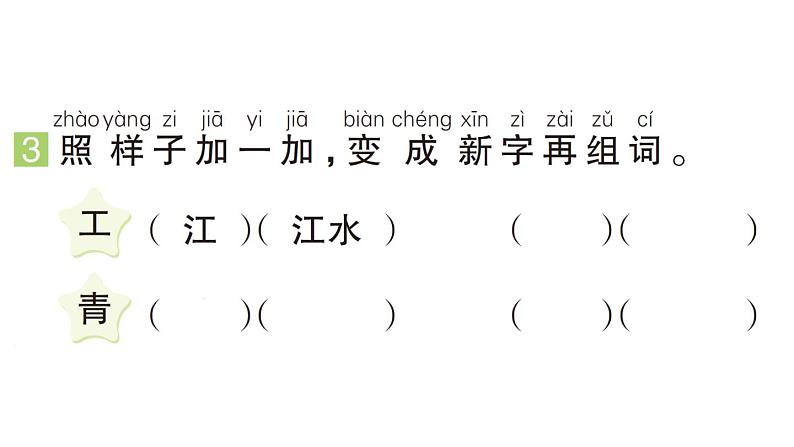 zhào yàng zi jiā yi jiā biàn chéng xīn zì zài zǔ cí
3 照样子加一加，变成新字再组词。

工 （ 江 ）（ 江水 ） （ ）（ ）

青 （ ）（ ） （ ）（ ）